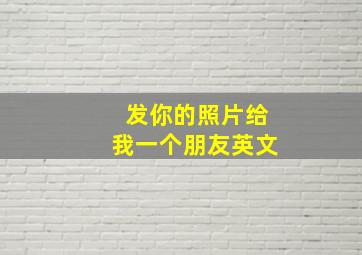 发你的照片给
我一个朋友英文